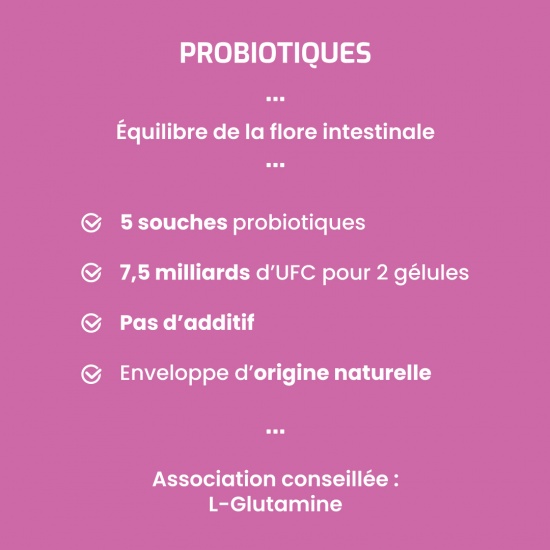 PROBIOTIQUES

...

Équilibre de la flore intestinale

...

5 souches probiotiques

7,5 milliards d'UFC pour 2 gélules

Pas d'additif

Enveloppe d'origine naturelle

...

Association conseillée :
L-Glutamine